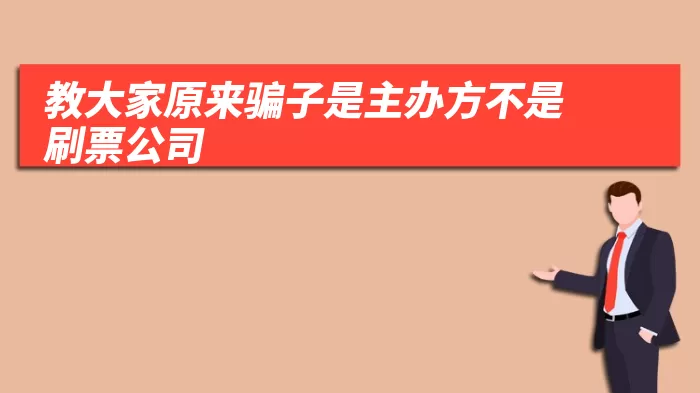 教大家原来骗子是主办方不是刷票公司